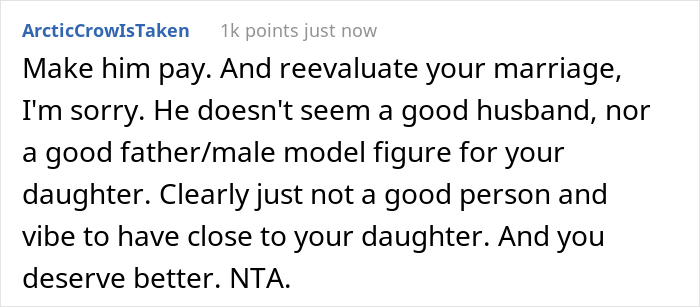 ArcticCrowIsTaken 1k points just now

Make him pay. And reevaluate your marriage, I'm sorry. He doesn't seem a good husband, nor a good father/male model figure for your daughter. Clearly just not a good person and vibe to have close to your daughter. And you deserve better. NTA.